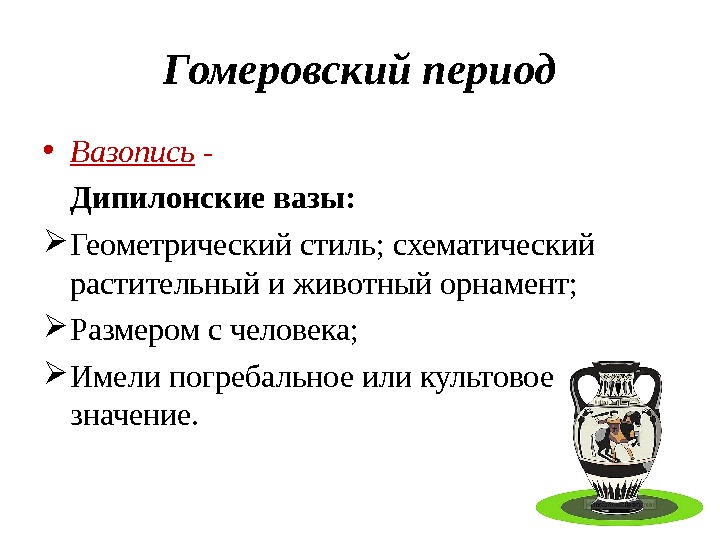 Гомеровский период

• Вазопись -

Дипилонские вазы:

➢ Геометрический стиль; схематический растительный и животный орнамент;

➢ Размером с человека;

➢ Имели погребальное или культовое значение.